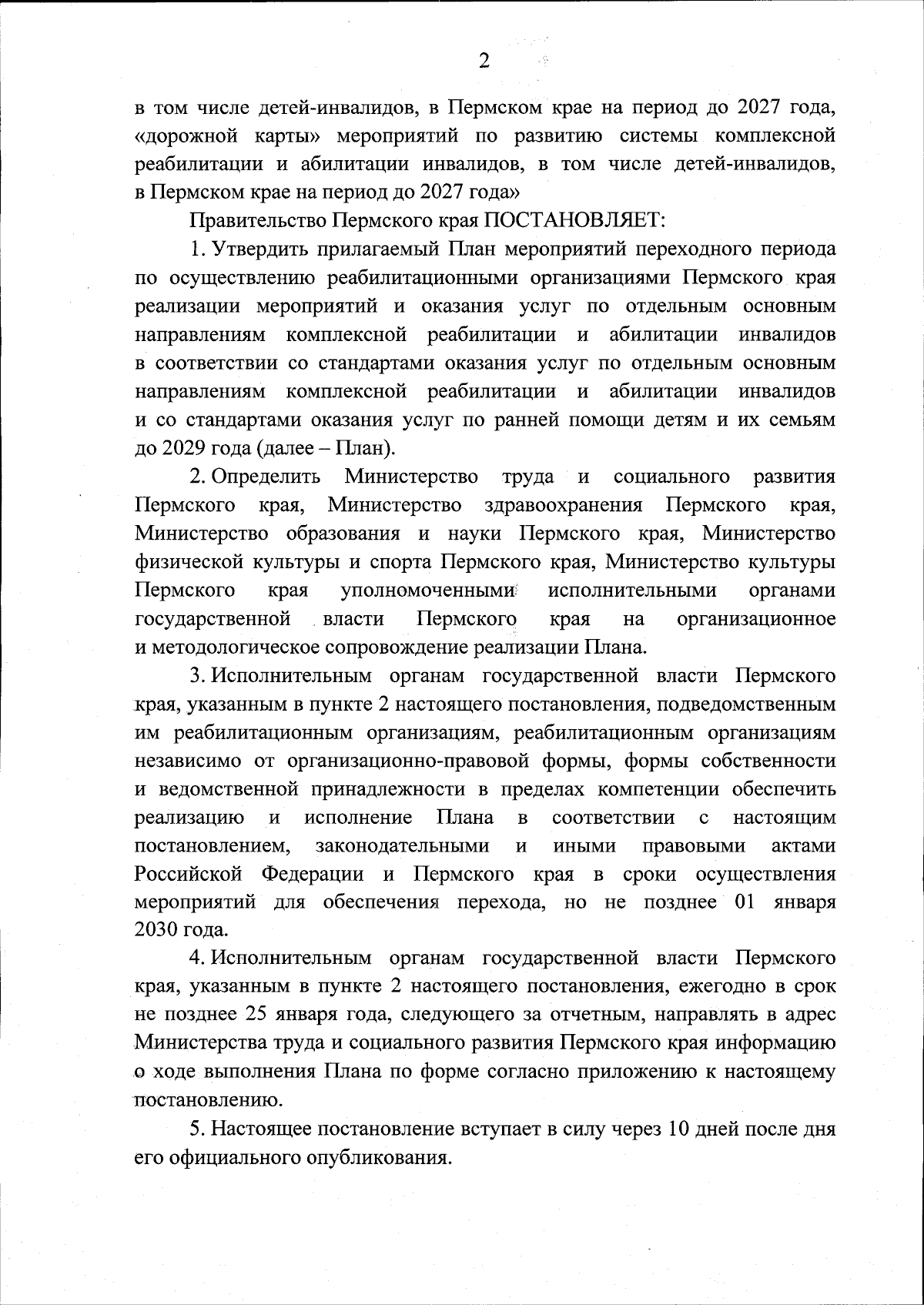 2

в том числе детей-инвалидов, в Пермском крае на период до 2027 года, «дорожной карты» мероприятий по развитию системы комплексной реабилитации и абилитации инвалидов, в том числе детей-инвалидов, в Пермском крае на период до 2027 года»

Правительство Пермского края ПОСТАНОВЛЯЕТ:

1. Утвердить прилагаемый План мероприятий переходного периода по осуществлению реабилитационными организациями Пермского края реализации мероприятий и оказания услуг по отдельным основным направлениям комплексной реабилитации и абилитации инвалидов в соответствии со стандартами оказания услуг по отдельным основным направлениям комплексной реабилитации и абилитации инвалидов и со стандартами оказания услуг по ранней помощи детям и их семьям до 2029 года (далее – План).

2. Определить Министерство труда и социального развития Пермского края, Министерство здравоохранения Пермского края, Министерство образования и науки Пермского края, Министерство физической культуры и спорта Пермского края, Министерство культуры Пермского края уполномоченными исполнительными органами государственной власти Пермского края на организационное и методологическое сопровождение реализации Плана.

3. Исполнительным органам государственной власти Пермского края, указанным в пункте 2 настоящего постановления, подведомственным им реабилитационным организациям, реабилитационным организациям независимо от организационно-правовой формы, формы собственности и ведомственной принадлежности в пределах компетенции обеспечить реализацию и исполнение Плана в соответствии с настоящим постановлением, законодательными и иными правовыми актами Российской Федерации и Пермского края в сроки осуществления мероприятий для обеспечения перехода, но не позднее 01 января 2030 года.

4. Исполнительным органам государственной власти Пермского края, указанным в пункте 2 настоящего постановления, ежегодно в срок не позднее 25 января года, следующего за отчетным, направлять в адрес Министерства труда и социального развития Пермского края информацию о ходе выполнения Плана по форме согласно приложению к настоящему постановлению.

5. Настоящее постановление вступает в силу через 10 дней после дня его официального опубликования.